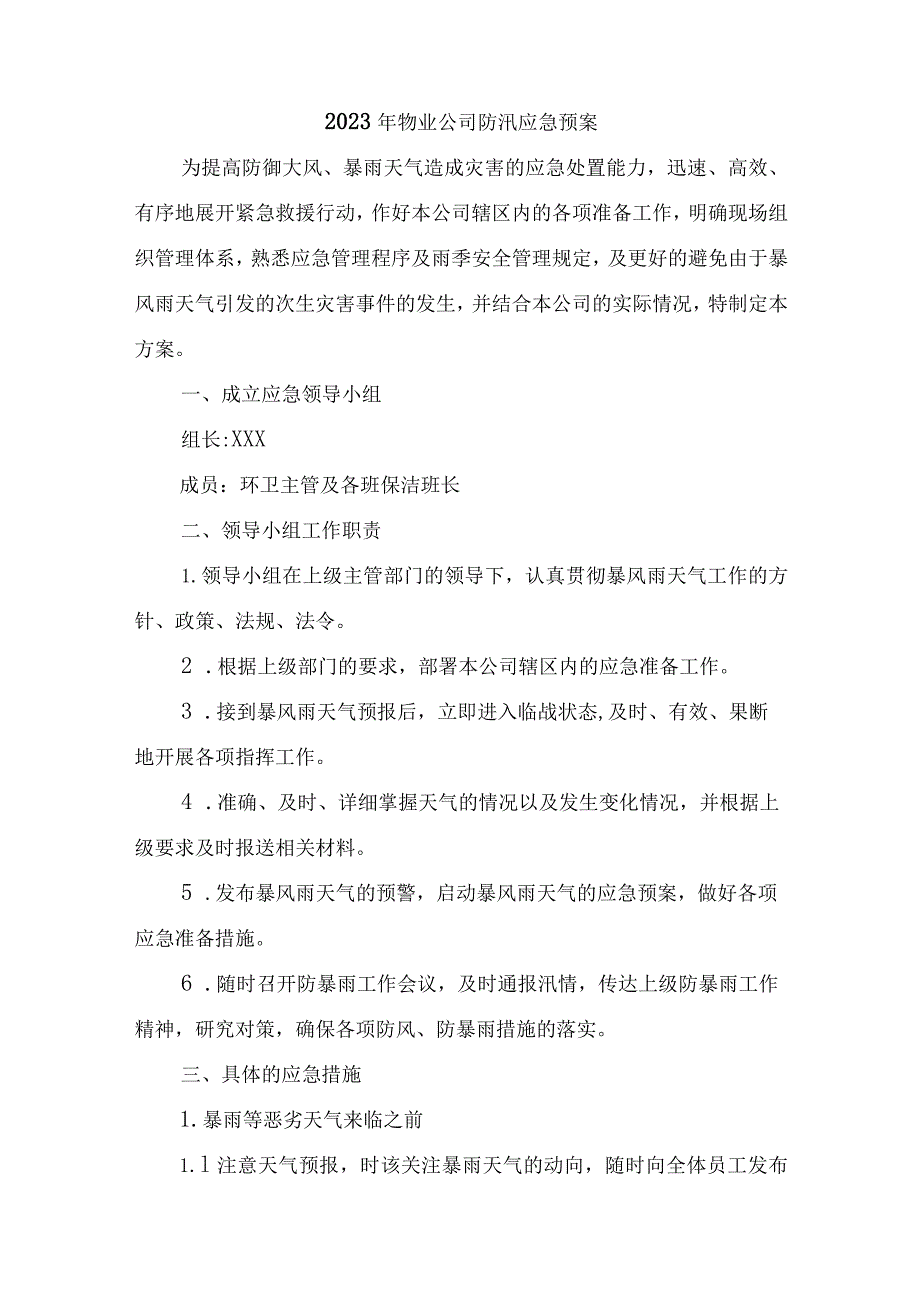 2023年物业公司防汛应急预案

为提高防御大风、暴雨天气造成灾害的应急处置能力，迅速、高效、有序地展开紧急救援行动，作好本公司辖区内的各项准备工作，明确现场组织管理体系，熟悉应急管理程序及雨季安全管理规定，及更好的避免由于暴风雨天气引发的次生灾害事件的发生，并结合本公司的实际情况，特制定本方案。

一、成立应急领导小组

组长:XXX

成员：环卫主管及各班保洁班长

二、领导小组工作职责

1.领导小组在上级主管部门的领导下，认真贯彻暴风雨天气工作的方针、政策、法规、法令。

2．根据上级部门的要求，部署本公司辖区内的应急准备工作。

3．接到暴风雨天气预报后，立即进入临战状态,及时、有效、果断地开展各项指挥工作。

4．准确、及时、详细掌握天气的情况以及发生变化情况，并根据上级要求及时报送相关材料。

5．发布暴风雨天气的预警，启动暴风雨天气的应急预案，做好各项应急准备措施。

6．随时召开防暴雨工作会议，及时通报汛情，传达上级防暴雨工作精神，研究对策，确保各项防风、防暴雨措施的落实。

三、具体的应急措施

1.暴雨等恶劣天气来临之前

1.1注意天气预报，时该关注暴雨天气的动向，随时向全体员工发布